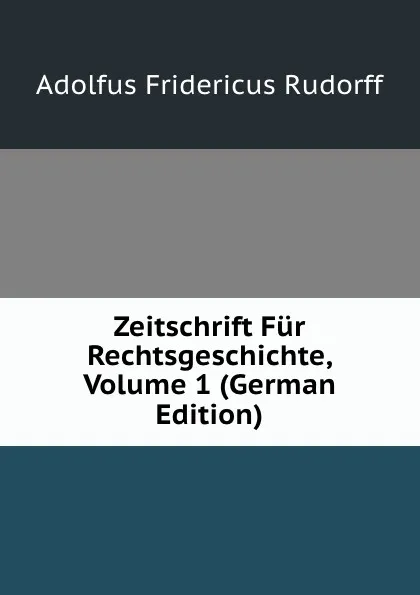 Adolfus Fridericus Rudorff

Zeitschrift Für Rechtsgeschichte, Volume 1 (German Edition)